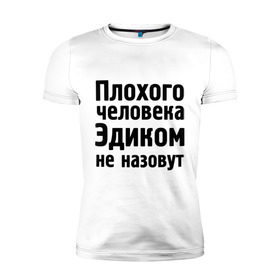 Плохого
человека
Эдиком
не назовут